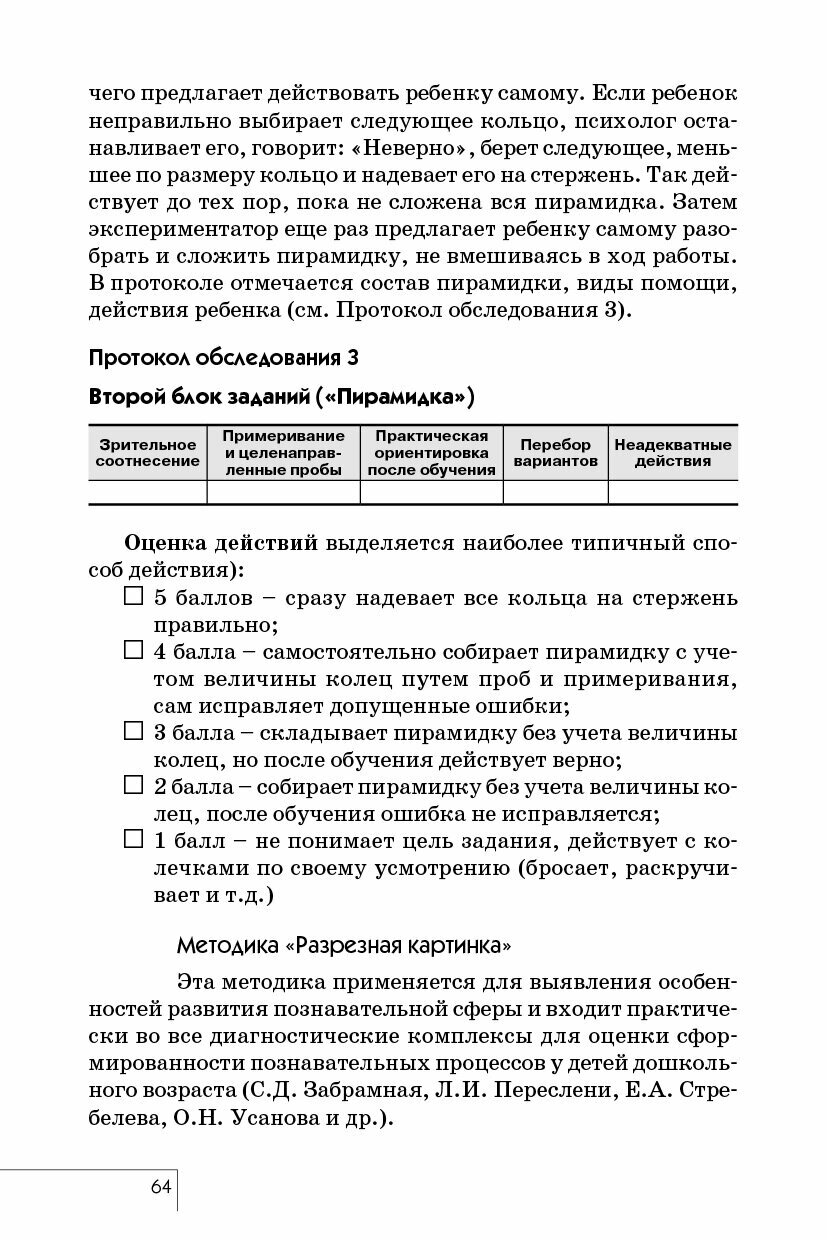 чего предлагает действовать ребенку самому. Если ребенок неправильно выбирает следующее кольцо, психолог останавливает его, говорит: «Неверно», берет следующее, меньшее по размеру кольцо и надевает его на стержень. Так действует до тех пор, пока не сложена вся пирамидка. Затем экспериментатор еще раз предлагает ребенку самому разобрать и сложить пирамидку, не вмешиваясь в ход работы. В протоколе отмечается состав пирамидки, виды помощи, действия ребенка (см. Протокол обследования 3).

Протокол обследования 3

Второй блок заданий («Пирамидка»)

| Зрительное соотнесение | Примеривание и целенаправленные пробы | Практическая ориентировка после обучения | Перебор вариантов | Неадекватные действия |
|---|---|---|---|---|
| | | | | |

Оценка действий выделяется наиболее типичный способ действия):
☐ 5 баллов – сразу надевает все кольца на стержень правильно;
☐ 4 балла – самостоятельно собирает пирамидку с учетом величины колец путем проб и примеривания, сам исправляет допущенные ошибки;
☐ 3 балла – складывает пирамидку без учета величины колец, но после обучения действует верно;
☐ 2 балла – собирает пирамидку без учета величины колец, после обучения ошибка не исправляется;
☐ 1 балл – не понимает цель задания, действует с колечками по своему усмотрению (бросает, раскручивает и т.д.)

Методика «Разрезная картинка»

Эта методика применяется для выявления особенностей развития познавательной сферы и входит практически во все диагностические комплексы для оценки сформированности познавательных процессов у детей дошкольного возраста (С.Д. Забрамная, Л.И. Переслени, Е.А. Стребелева, О.Н. Усанова и др.).

64